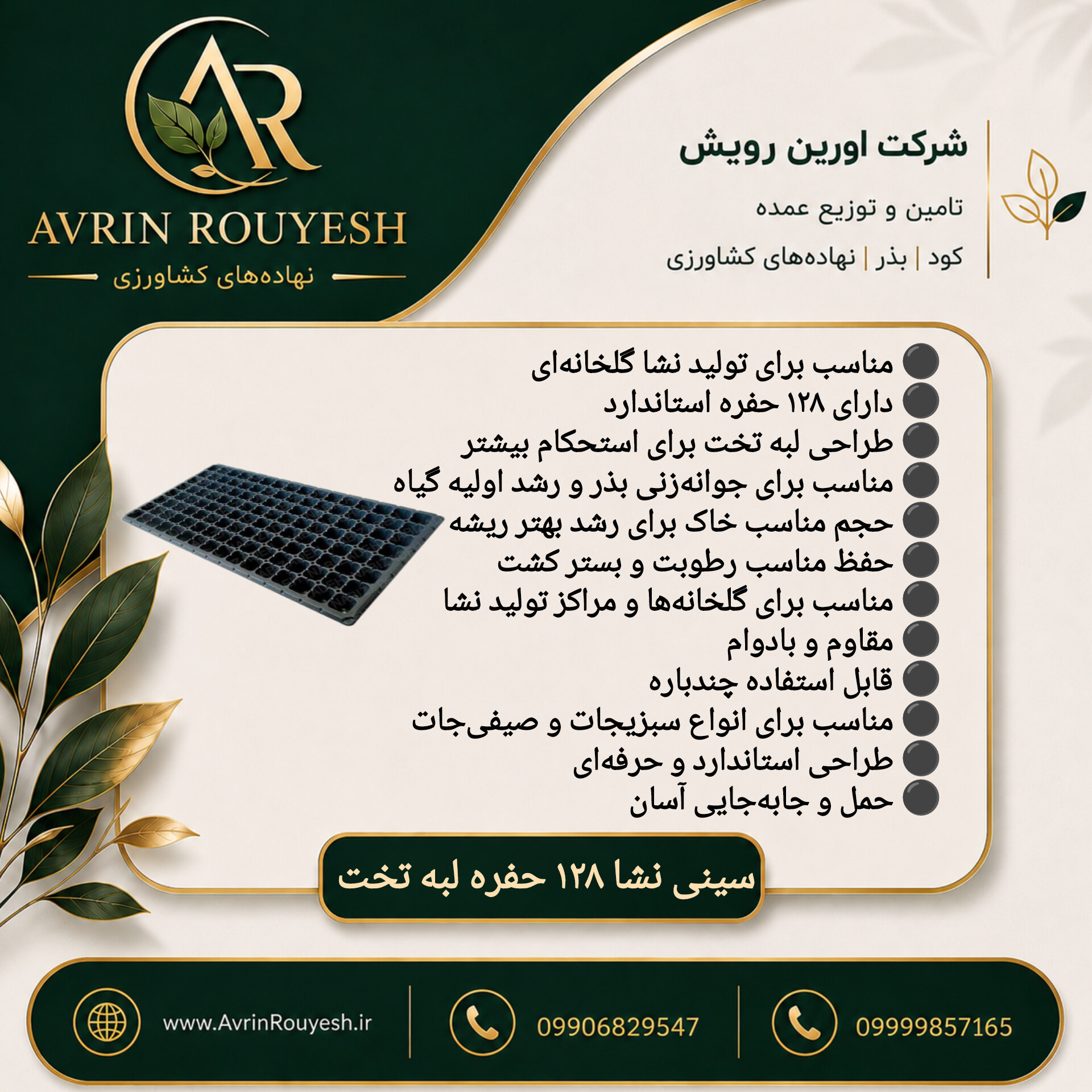 AR

AVRIN ROUYESH

نهاده‌های کشاورزی

شرکت اورین رویش

تامین و توزیع عمده

کود | بذر | نهاده‌های کشاورزی

• مناسب برای تولید نشا گلخانه‌ای
• دارای ۱۲۸ حفره استاندارد
• طراحی لبه تخت برای استحکام بیشتر
• مناسب برای جوانه‌زنی بذر و رشد اولیه گیاه
• حجم مناسب خاک برای رشد بهتر ریشه
• حفظ مناسب رطوبت و بستر کشت
• مناسب برای گلخانه‌ها و مراکز تولید نشا
• مقاوم و بادوام
• قابل استفاده چندباره
• مناسب برای انواع سبزیجات و صیفی‌جات
• طراحی استاندارد و حرفه‌ای
• حمل و جابه‌جایی آسان

سینی نشا ۱۲۸ حفره لبه تخت

www.AvrinRouyesh.ir

09906829547

09999857165